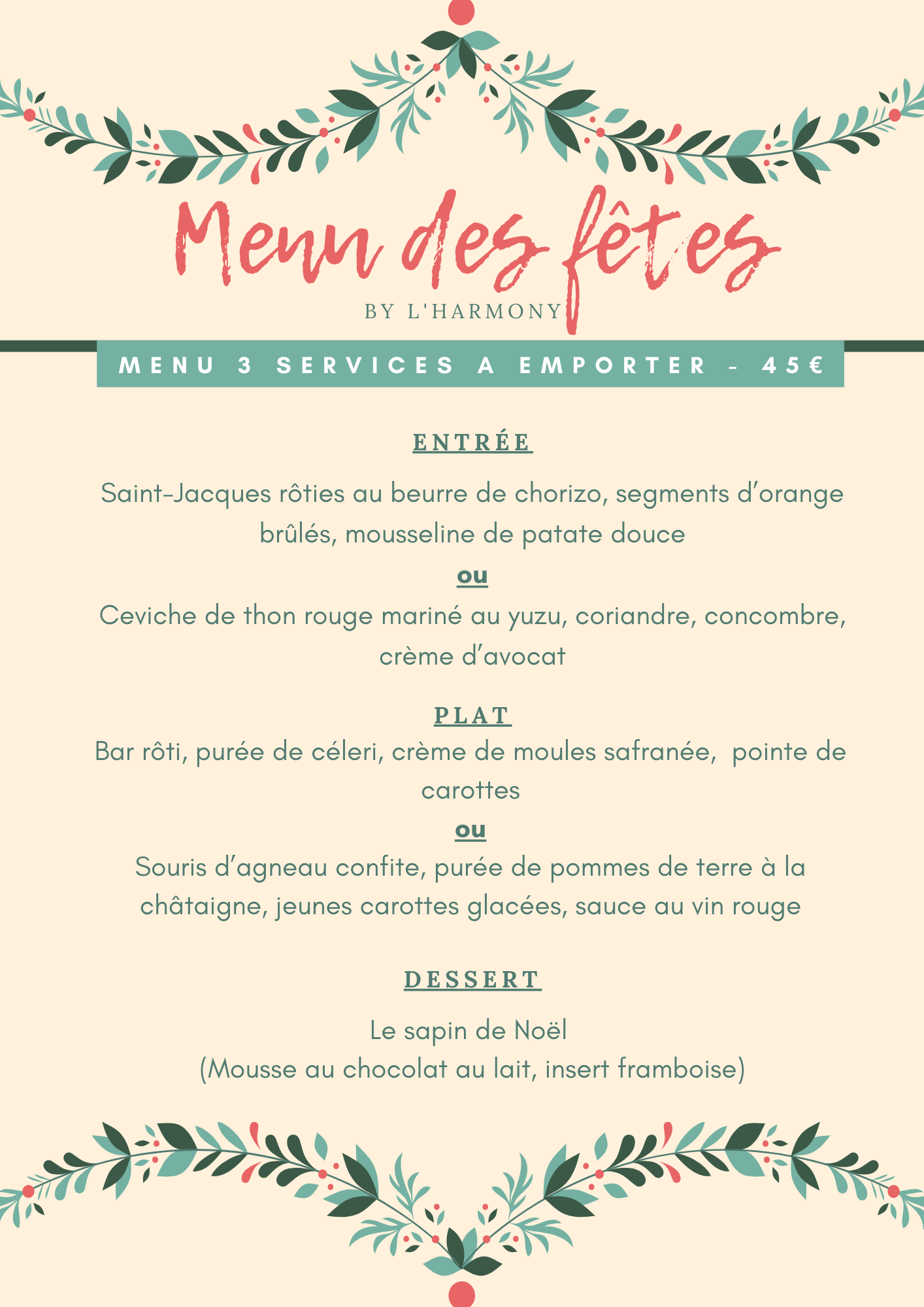 Menu des fêtes
BY L'HARMONY

MENU 3 SERVICES A EMPORTER - 45€

ENTRÉE

Saint-Jacques rôties au beurre de chorizo, segments d'orange brûlés, mousseline de patate douce

ou

Ceviche de thon rouge mariné au yuzu, coriandre, concombre, crème d'avocat

PLAT

Bar rôti, purée de céleri, crème de moules safranée, pointe de carottes

ou

Souris d'agneau confite, purée de pommes de terre à la châtaigne, jeunes carottes glacées, sauce au vin rouge

DESSERT

Le sapin de Noël
(Mousse au chocolat au lait, insert framboise)